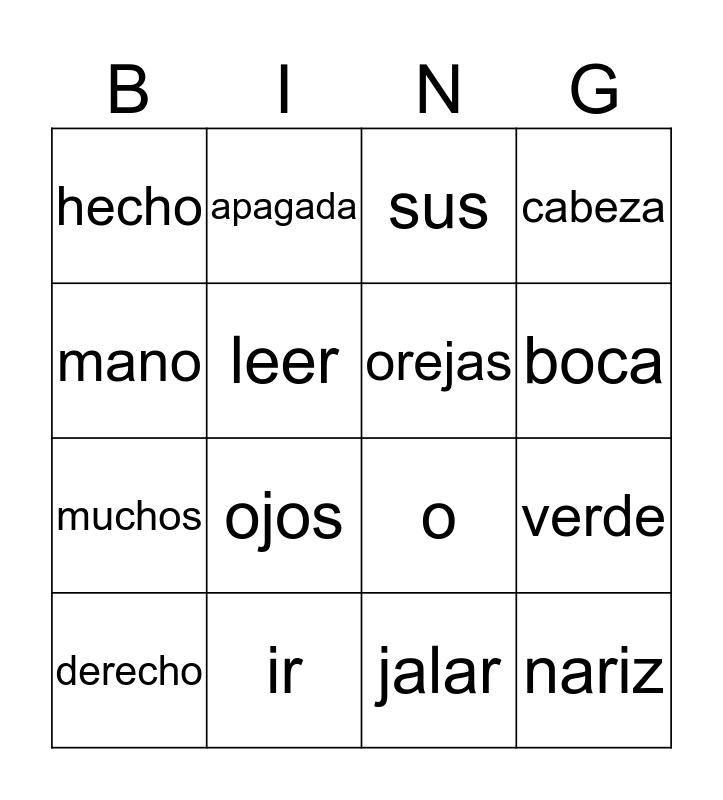 | B | I | N | G |
|---|---|---|---|
| hecho | apagada | sus | cabeza |
| mano | leer | orejas | boca |
| muchos | ojos | o | verde |
| derecho | ir | jalar | nariz |